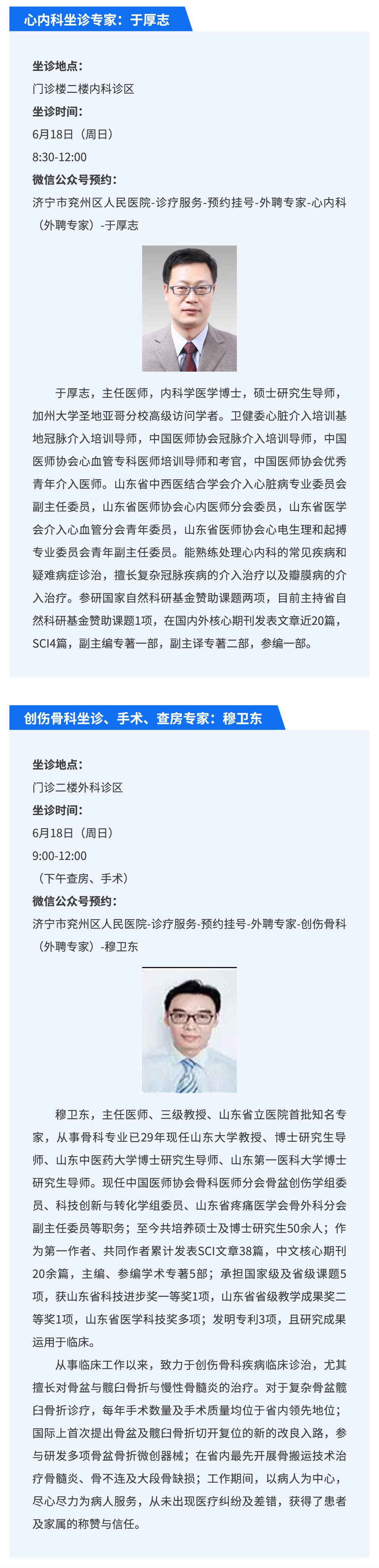 心内科坐诊专家：于厚志

坐诊地点：
门诊楼二楼内科诊区
坐诊时间：
6月18日（周日）
8:30-12:00
微信公众号预约：
济宁市兖州区人民医院-诊疗服务-预约挂号-外聘专家-心内科（外聘专家）-于厚志

于厚志，主任医师，内科学医学博士，硕士研究生导师，加州大学圣地亚哥分校高级访问学者。卫健委心脏介入培训基地冠脉介入培训导师，中国医师协会冠脉介入培训导师，中国医师协会心血管专科医师培训导师和考官，中国医师协会优秀青年介入医师。山东省中西医结合学会介入心脏病专业委员会副主任委员，山东省医师协会心内医师分会委员，山东省医学会介入心血管分会青年委员，山东省医师协会心电生理和起搏专业委员会青年副主任委员。能熟练处理心内科的常见疾病和疑难病症诊治，擅长复杂冠脉疾病的介入治疗以及瓣膜病的介入治疗。参研国家自然科研基金赞助课题两项，目前主持省自然科研基金赞助课题1项，在国内外核心期刊发表文章近20篇，SCI4篇，副主编专著一部，副主译专著二部，参编一部。

创伤骨科坐诊、手术、查房专家：穆卫东

坐诊地点：
门诊二楼外科诊区
坐诊时间：
6月18日（周日）
9:00-12:00
（下午查房、手术）
微信公众号预约：
济宁市兖州区人民医院-诊疗服务-预约挂号-外聘专家-创伤骨科（外聘专家）-穆卫东

穆卫东，主任医师、三级教授、山东省立医院首批知名专家，从事骨科专业已29年现任山东大学教授、博士研究生导师、山东中医药大学博士研究生导师、山东第一医科大学博士研究生导师。现任中国医师协会骨科医师分会骨盆创伤学组委员、科技创新与转化学组委员、山东省疼痛医学会骨外科分会副主任委员等职务；至今共培养硕士及博士研究生50余人；作为第一作者、共同作者累计发表SCI文章38篇，中文核心期刊20余篇，主编、参编学术专著5部；承担国家级及省级课题5项，获山东省科技进步奖一等奖1项，山东省省级教学成果奖二等奖1项，山东省医学科技奖多项；发明专利3项，且研究成果运用于临床。

从事临床工作以来，致力于创伤骨科疾病临床诊治，尤其擅长对骨盆与髋臼骨折与慢性骨髓炎的治疗。对于复杂骨盆髋臼骨折诊疗，每年手术数量及手术质量均位于省内领先地位；国际上首次提出骨盆及髋臼骨折切开复位的新的改良入路，参与研发多项骨盆骨折微创器械；在省内最先开展骨搬运技术治疗骨髓炎、骨不连及大段骨缺损；工作期间，以病人为中心，尽心尽力为病人服务，从未出现医疗纠纷及差错，获得了患者及家属的称赞与信任。